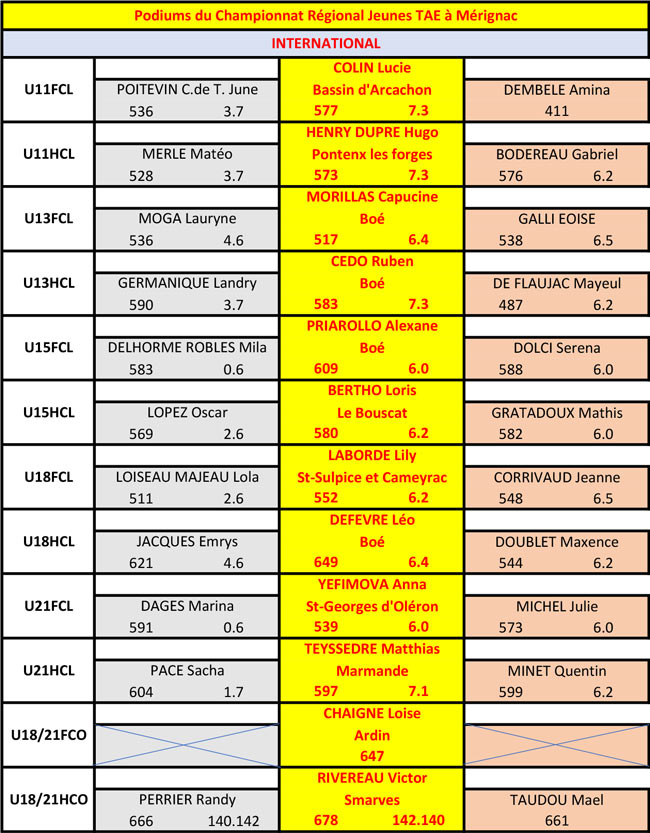 Podiums du Championnat Régional Jeunes TAE à Mérignac

INTERNATIONAL

| | | | |
|---|---|---|---|
| U11FCL | POITEVIN C.de T. June 536 3.7 | COLIN Lucie Bassin d'Arcachon 577 7.3 | DEMBELE Amina 411 |
| U11HCL | MERLE Matéo 528 3.7 | HENRY DUPRE Hugo Pontenx les forges 573 7.3 | BODEREAU Gabriel 576 6.2 |
| U13FCL | MOGA Lauryne 536 4.6 | MORILLAS Capucine Boé 517 6.4 | GALLI EOISE 538 6.5 |
| U13HCL | GERMANIQUE Landry 590 3.7 | CEDO Ruben Boé 583 7.3 | DE FLAUJAC Mayeul 487 6.2 |
| U15FCL | DELHORME ROBLES Mila 583 0.6 | PRIAROLLO Alexane Boé 609 6.0 | DOLCI Serena 588 6.0 |
| U15HCL | LOPEZ Oscar 569 2.6 | BERTHO Loris Le Bouscat 580 6.2 | GRATADOUX Mathis 582 6.0 |
| U18FCL | LOISEAU MAJEAU Lola 511 2.6 | LABORDE Lily St-Sulpice et Cameyrac 552 6.2 | CORRIVAUD Jeanne 548 6.5 |
| U18HCL | JACQUES Emrys 621 4.6 | DEFEVRE Léo Boé 649 6.4 | DOUBLET Maxence 544 6.2 |
| U21FCL | DAGES Marina 591 0.6 | YEFIMOVA Anna St-Georges d'Oléron 539 6.0 | MICHEL Julie 573 6.0 |
| U21HCL | PACE Sacha 604 1.7 | TEYSSEDRE Matthias Marmande 597 7.1 | MINET Quentin 599 6.2 |
| U18/21FCO | | CHAIGNE Loise Ardin 647 | |
| U18/21HCO | PERRIER Randy 666 140.142 | RIVEREAU Victor Smarves 678 142.140 | TAUDOU Mael 661 |